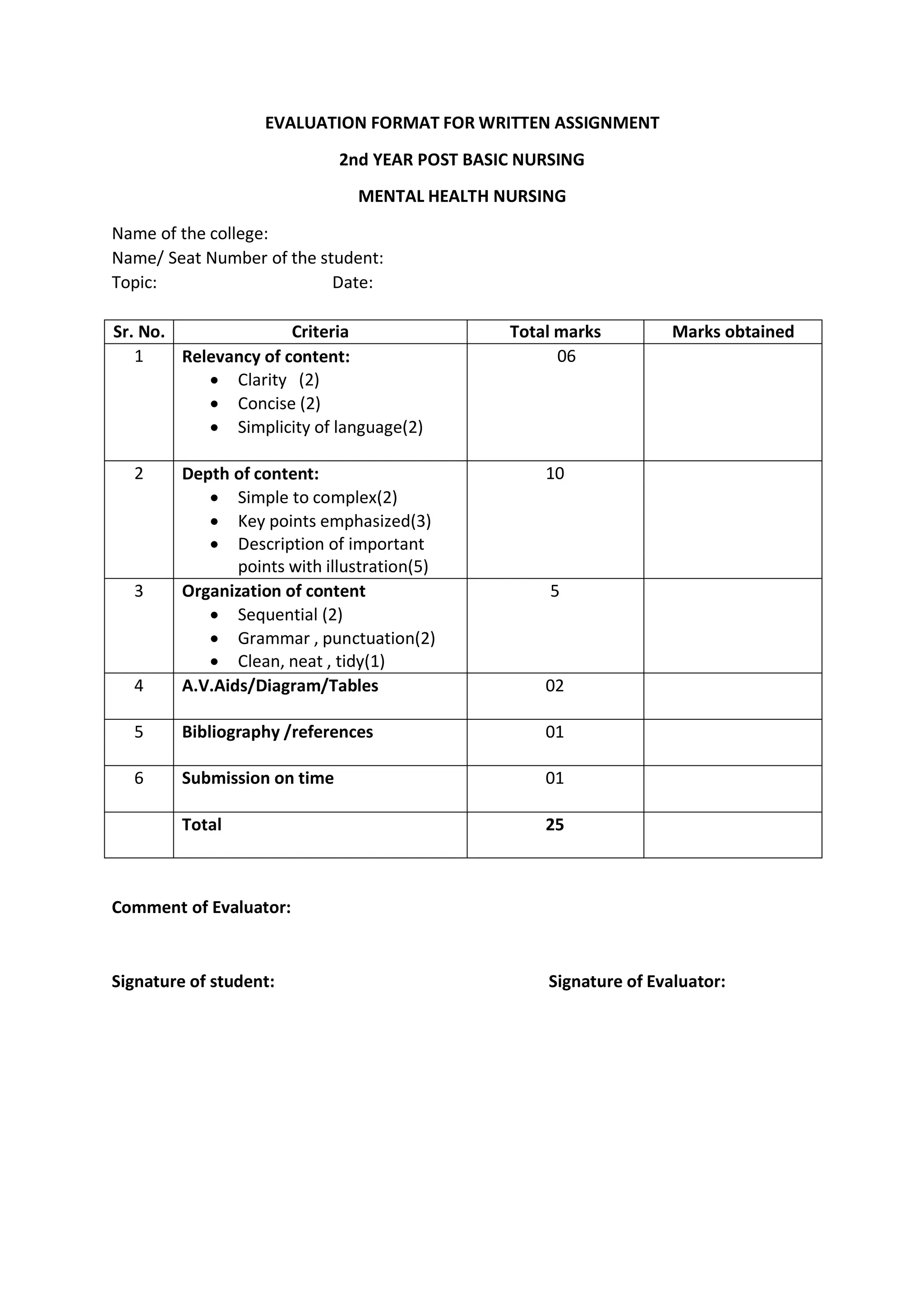 EVALUATION FORMAT FOR WRITTEN ASSIGNMENT

2nd YEAR POST BASIC NURSING

MENTAL HEALTH NURSING

Name of the college:
Name/ Seat Number of the student:
Topic: Date:

| Sr. No. | Criteria | Total marks | Marks obtained |
|---|---|---|---|
| 1 | Relevancy of content: • Clarity (2) • Concise (2) • Simplicity of language(2) | 06 | |
| 2 | Depth of content: • Simple to complex(2) • Key points emphasized(3) • Description of important points with illustration(5) | 10 | |
| 3 | Organization of content • Sequential (2) • Grammar , punctuation(2) • Clean, neat , tidy(1) | 5 | |
| 4 | A.V.Aids/Diagram/Tables | 02 | |
| 5 | Bibliography /references | 01 | |
| 6 | Submission on time | 01 | |
| | Total | 25 | |

Comment of Evaluator:

Signature of student: Signature of Evaluator: